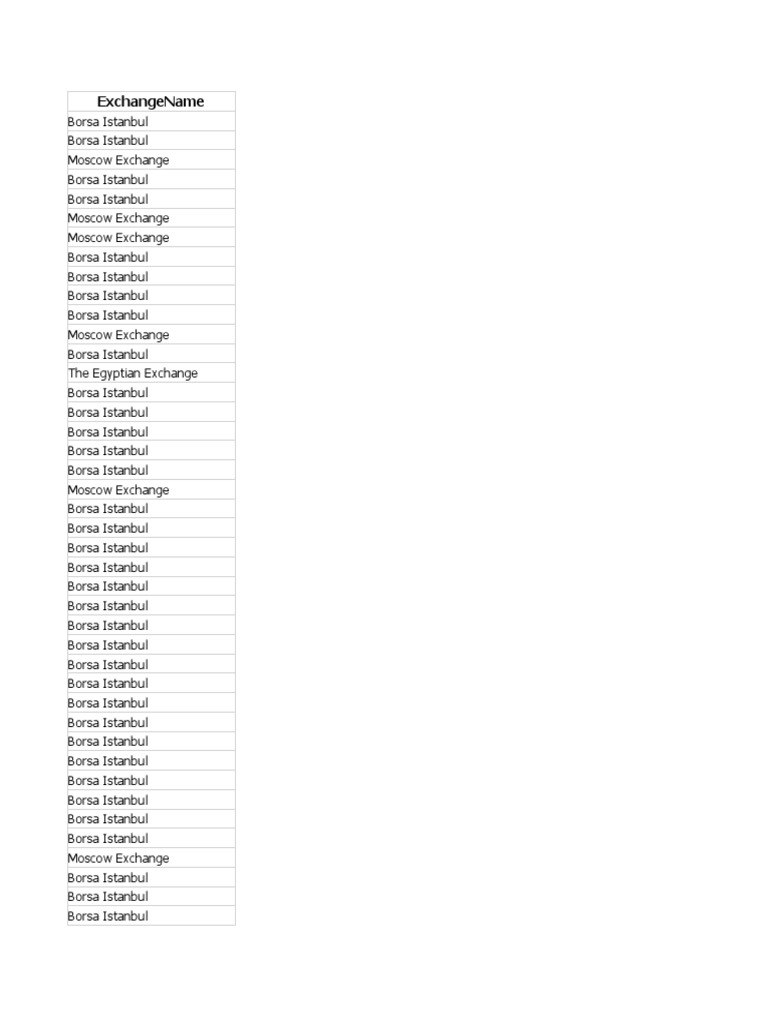 | ExchangeName |
|---|
| Borsa Istanbul |
| Borsa Istanbul |
| Moscow Exchange |
| Borsa Istanbul |
| Borsa Istanbul |
| Moscow Exchange |
| Moscow Exchange |
| Borsa Istanbul |
| Borsa Istanbul |
| Borsa Istanbul |
| Borsa Istanbul |
| Moscow Exchange |
| Borsa Istanbul |
| The Egyptian Exchange |
| Borsa Istanbul |
| Borsa Istanbul |
| Borsa Istanbul |
| Borsa Istanbul |
| Borsa Istanbul |
| Moscow Exchange |
| Borsa Istanbul |
| Borsa Istanbul |
| Borsa Istanbul |
| Borsa Istanbul |
| Borsa Istanbul |
| Borsa Istanbul |
| Borsa Istanbul |
| Borsa Istanbul |
| Borsa Istanbul |
| Borsa Istanbul |
| Borsa Istanbul |
| Borsa Istanbul |
| Borsa Istanbul |
| Borsa Istanbul |
| Borsa Istanbul |
| Borsa Istanbul |
| Borsa Istanbul |
| Borsa Istanbul |
| Moscow Exchange |
| Borsa Istanbul |
| Borsa Istanbul |
| Borsa Istanbul |